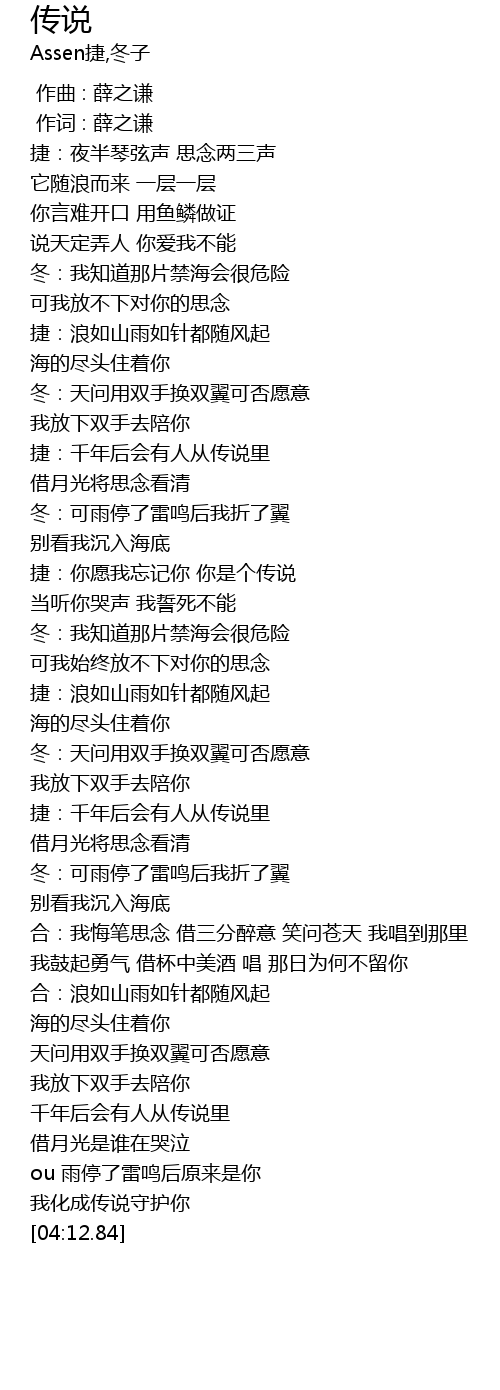 传说
Assen捷,冬子

作曲 : 薛之谦
作词 : 薛之谦
捷：夜半琴弦声 思念两三声
它随浪而来 一层一层
你言难开口 用鱼鳞做证
说天定弄人 你爱我不能
冬：我知道那片禁海会很危险
可我放不下对你的思念
捷：浪如山雨如针都随风起
海的尽头住着你
冬：天问用双手换双翼可否愿意
我放下双手去陪你
捷：千年后会有人从传说里
借月光将思念看清
冬：可雨停了雷鸣后我折了翼
别看我沉入海底
捷：你愿我忘记你 你是个传说
当听你哭声 我誓死不能
冬：我知道那片禁海会很危险
可我始终放不下对你的思念
捷：浪如山雨如针都随风起
海的尽头住着你
冬：天问用双手换双翼可否愿意
我放下双手去陪你
捷：千年后会有人从传说里
借月光将思念看清
冬：可雨停了雷鸣后我折了翼
别看我沉入海底
合：我悔笔思念 借三分醉意 笑问苍天 我唱到那里
我鼓起勇气 借杯中美酒 唱 那日为何不留你
合：浪如山雨如针都随风起
海的尽头住着你
天问用双手换双翼可否愿意
我放下双手去陪你
千年后会有人从传说里
借月光是谁在哭泣
ou 雨停了雷鸣后原来是你
我化成传说守护你
[04:12.84]